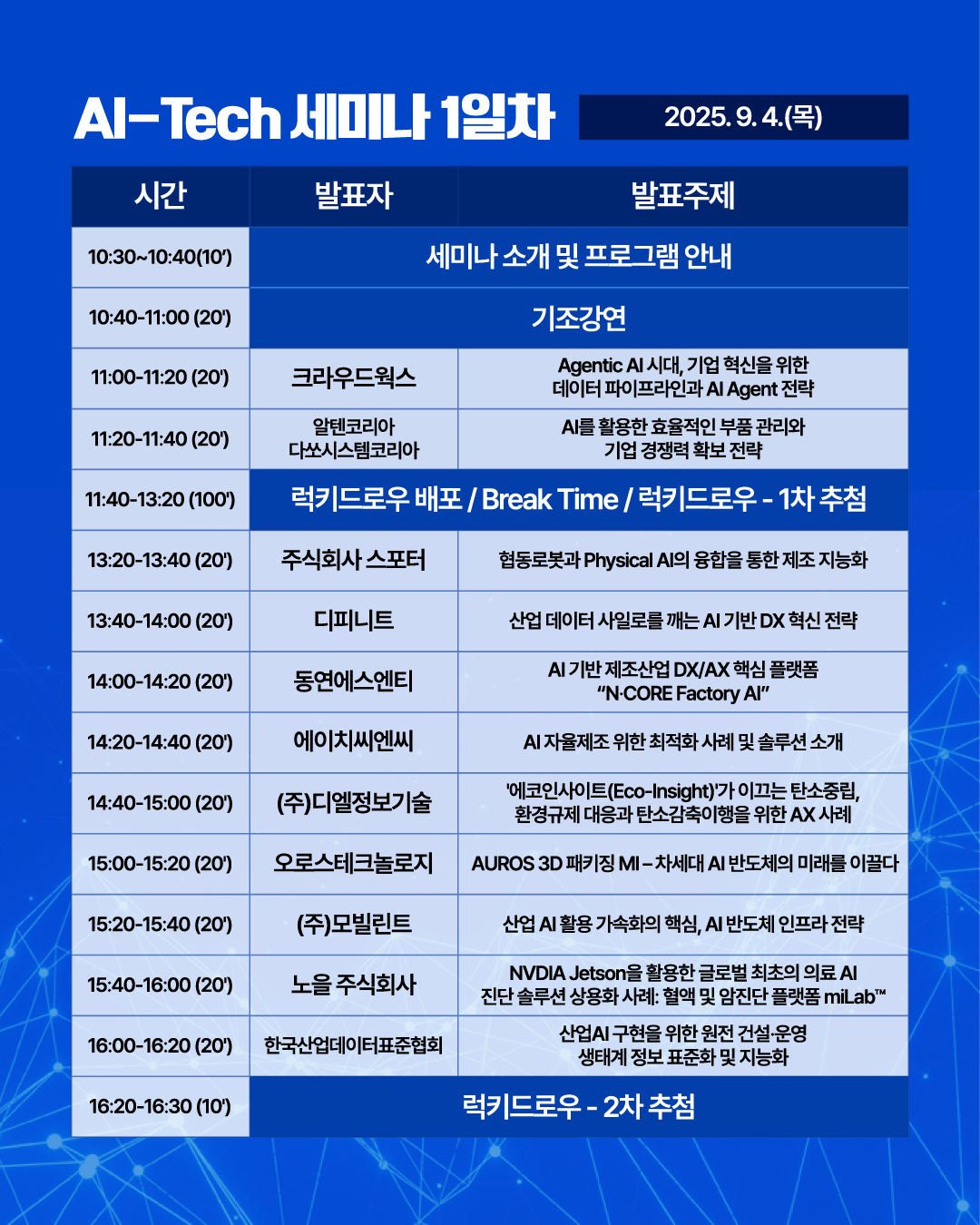 AI-Tech 세미나 1일차

2025. 9. 4.(목)

| 시간 | 발표자 | 발표주제 |
|---|---|---|
| 10:30~10:40(10') | 세미나 소개 및 프로그램 안내 | |
| 10:40-11:00 (20') | 기조강연 | |
| 11:00-11:20 (20') | 크라우드웍스 | Agentic AI 시대, 기업 혁신을 위한 데이터 파이프라인과 AI Agent 전략 |
| 11:20-11:40 (20') | 알텐코리아 다쏘시스템코리아 | AI를 활용한 효율적인 부품 관리와 기업 경쟁력 확보 전략 |
| 11:40-13:20 (100') | 럭키드로우 배포 / Break Time / 럭키드로우 - 1차 추첨 | |
| 13:20-13:40 (20') | 주식회사 스포터 | 협동로봇과 Physical AI의 융합을 통한 제조 지능화 |
| 13:40-14:00 (20') | 디피니트 | 산업 데이터 사일로를 깨는 AI 기반 DX 혁신 전략 |
| 14:00-14:20 (20') | 동연에스엔티 | AI 기반 제조산업 DX/AX 핵심 플랫폼 "N·CORE Factory AI" |
| 14:20-14:40 (20') | 에이치씨엔씨 | AI 자율제조 위한 최적화 사례 및 솔루션 소개 |
| 14:40-15:00 (20') | (주)디엘정보기술 | '에코인사이트(Eco-Insight)'가 이끄는 탄소중립, 환경규제 대응과 탄소감축이행을 위한 AX 사례 |
| 15:00-15:20 (20') | 오로스테크놀로지 | AUROS 3D 패키징 MI – 차세대 AI 반도체의 미래를 이끌다 |
| 15:20-15:40 (20') | (주)모빌린트 | 산업 AI 활용 가속화의 핵심, AI 반도체 인프라 전략 |
| 15:40-16:00 (20') | 노을 주식회사 | NVDIA Jetson을 활용한 글로벌 최초의 의료 AI 진단 솔루션 상용화 사례: 혈액 및 암진단 플랫폼 miLab™ |
| 16:00-16:20 (20') | 한국산업데이터표준협회 | 산업AI 구현을 위한 원전 건설·운영 생태계 정보 표준화 및 지능화 |
| 16:20-16:30 (10') | 럭키드로우 - 2차 추첨 | |